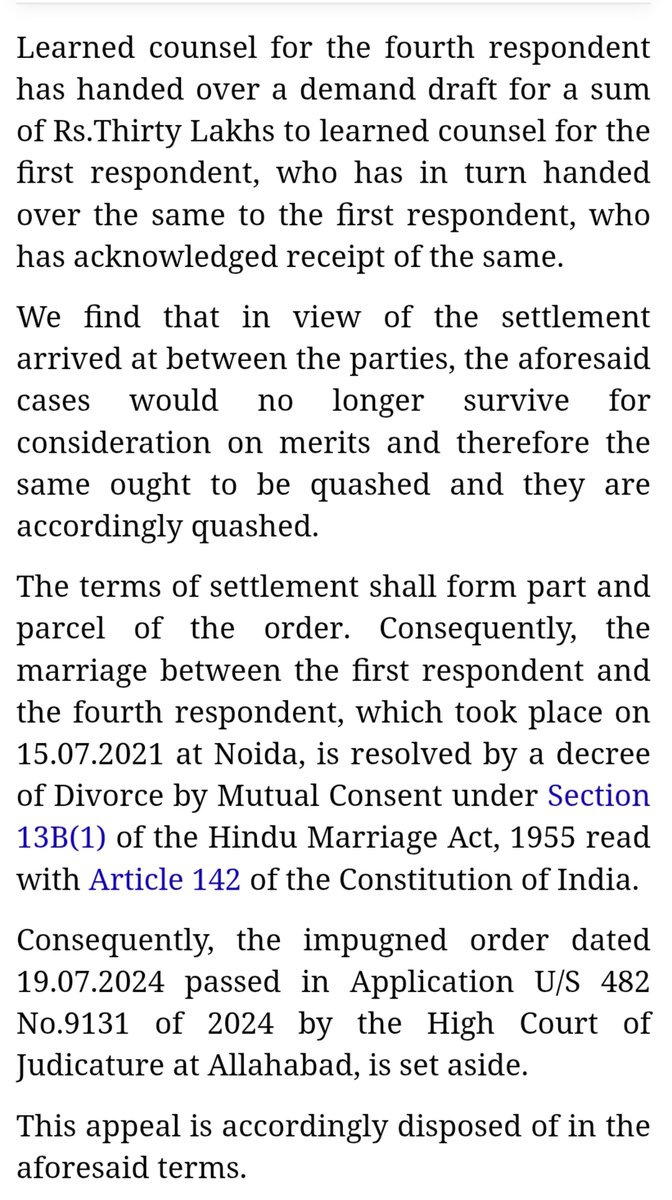 Learned counsel for the fourth respondent has handed over a demand draft for a sum of Rs.Thirty Lakhs to learned counsel for the first respondent, who has in turn handed over the same to the first respondent, who has acknowledged receipt of the same.

We find that in view of the settlement arrived at between the parties, the aforesaid cases would no longer survive for consideration on merits and therefore the same ought to be quashed and they are accordingly quashed.

The terms of settlement shall form part and parcel of the order. Consequently, the marriage between the first respondent and the fourth respondent, which took place on 15.07.2021 at Noida, is resolved by a decree of Divorce by Mutual Consent under Section 13B(1) of the Hindu Marriage Act, 1955 read with Article 142 of the Constitution of India.

Consequently, the impugned order dated 19.07.2024 passed in Application U/S 482 No.9131 of 2024 by the High Court of Judicature at Allahabad, is set aside.

This appeal is accordingly disposed of in the aforesaid terms.